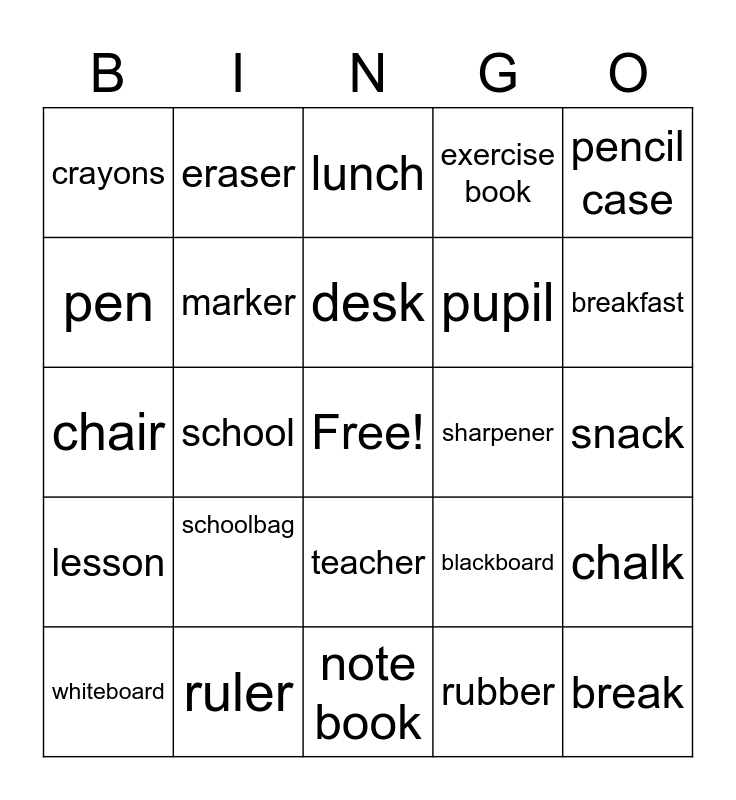 | B | I | N | G | O |
|---|---|---|---|---|
| crayons | eraser | lunch | exercise book | pencil case |
| pen | marker | desk | pupil | breakfast |
| chair | school | Free! | sharpener | snack |
| lesson | schoolbag | teacher | blackboard | chalk |
| whiteboard | ruler | note book | rubber | break |